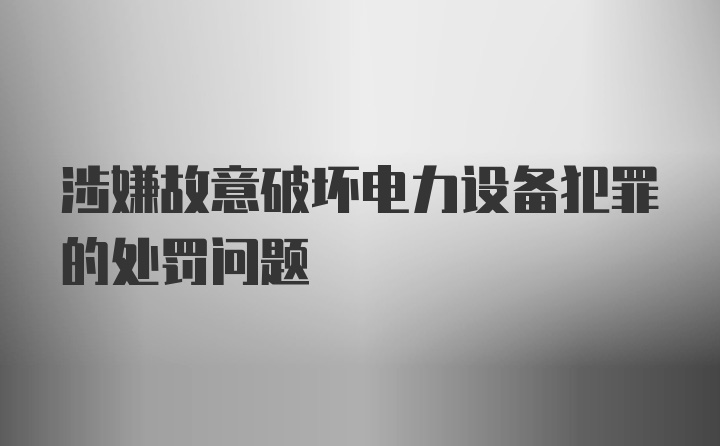 涉嫌故意破坏电力设备犯罪的处罚问题